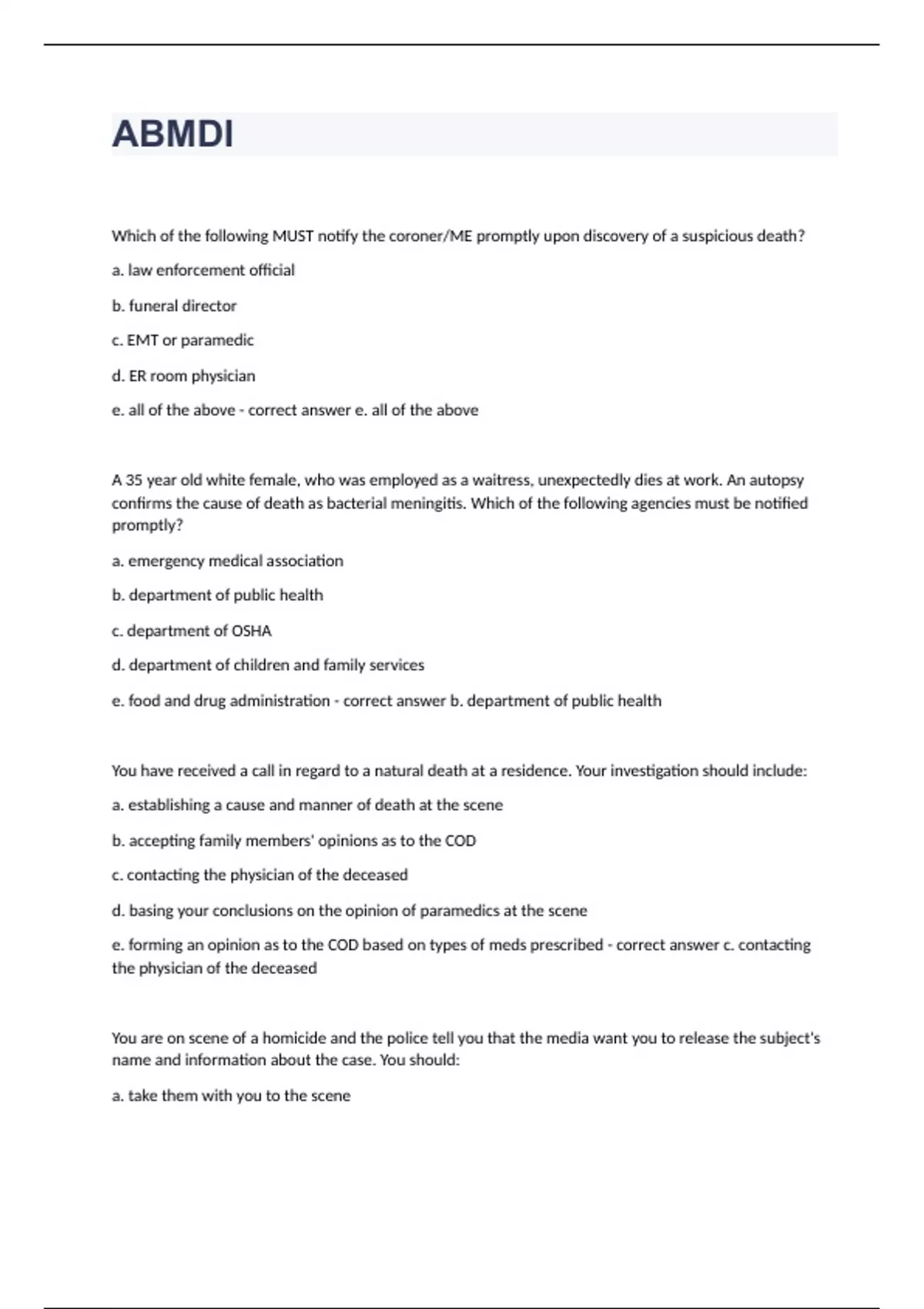 ABMDI

Which of the following MUST notify the coroner/ME promptly upon discovery of a suspicious death?

a. law enforcement official

b. funeral director

c. EMT or paramedic

d. ER room physician

e. all of the above - correct answer e. all of the above

A 35 year old white female, who was employed as a waitress, unexpectedly dies at work. An autopsy confirms the cause of death as bacterial meningitis. Which of the following agencies must be notified promptly?

a. emergency medical association

b. department of public health

c. department of OSHA

d. department of children and family services

e. food and drug administration - correct answer b. department of public health

You have received a call in regard to a natural death at a residence. Your investigation should include:

a. establishing a cause and manner of death at the scene

b. accepting family members' opinions as to the COD

c. contacting the physician of the deceased

d. basing your conclusions on the opinion of paramedics at the scene

e. forming an opinion as to the COD based on types of meds prescribed - correct answer c. contacting the physician of the deceased

You are on scene of a homicide and the police tell you that the media want you to release the subject's name and information about the case. You should:

a. take them with you to the scene